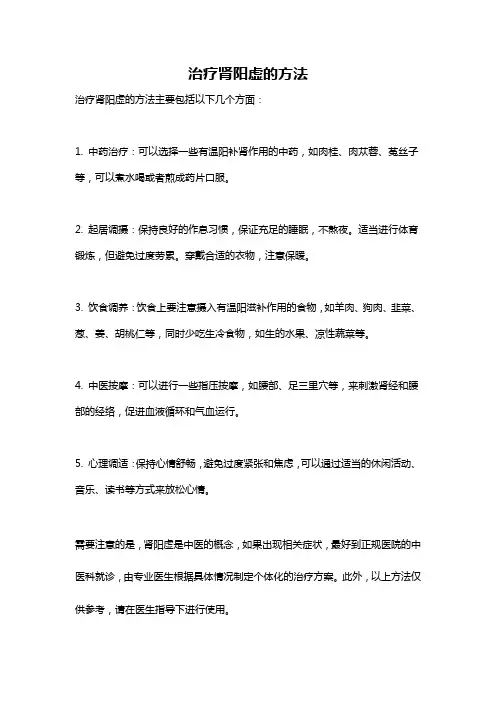 治疗肾阳虚的方法

治疗肾阳虚的方法主要包括以下几个方面：

1. 中药治疗：可以选择一些有温阳补肾作用的中药，如肉桂、肉苁蓉、菟丝子等，可以煮水喝或者煎成药片口服。

2. 起居调摄：保持良好的作息习惯，保证充足的睡眠，不熬夜。适当进行体育锻炼，但避免过度劳累。穿戴合适的衣物，注意保暖。

3. 饮食调养：饮食上要注意摄入有温阳滋补作用的食物，如羊肉、狗肉、韭菜、葱、姜、胡桃仁等，同时少吃生冷食物，如生的水果、凉性蔬菜等。

4. 中医按摩：可以进行一些指压按摩，如腰部、足三里穴等，来刺激肾经和腰部的经络，促进血液循环和气血运行。

5. 心理调适：保持心情舒畅，避免过度紧张和焦虑，可以通过适当的休闲活动、音乐、读书等方式来放松心情。

需要注意的是，肾阳虚是中医的概念，如果出现相关症状，最好到正规医院的中医科就诊，由专业医生根据具体情况制定个体化的治疗方案。此外，以上方法仅供参考，请在医生指导下进行使用。